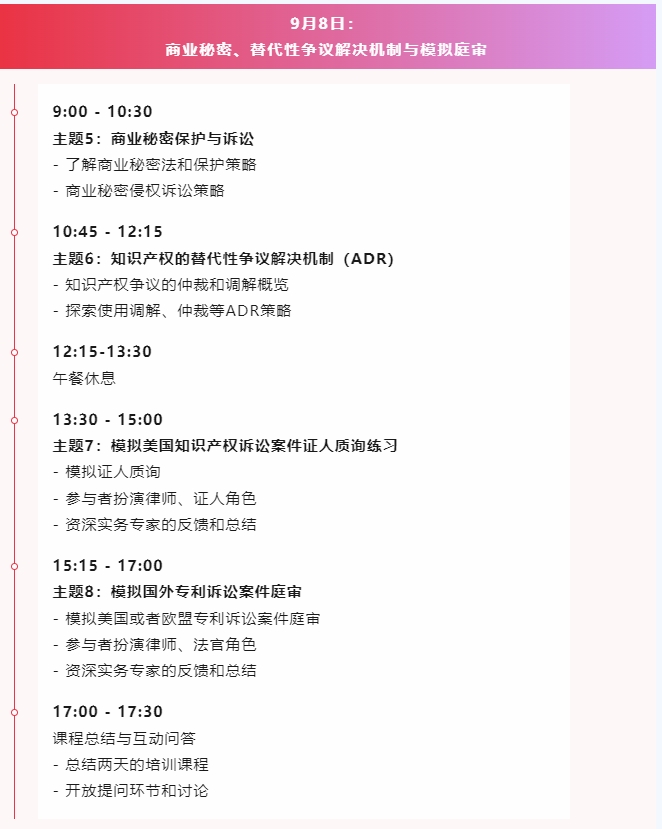 9月8日：
商业秘密、替代性争议解决机制与模拟庭审

9:00 - 10:30
主题5：商业秘密保护与诉讼
- 了解商业秘密法和保护策略
- 商业秘密侵权诉讼策略

10:45 - 12:15
主题6：知识产权的替代性争议解决机制（ADR）
- 知识产权争议的仲裁和调解概览
- 探索使用调解、仲裁等ADR策略

12:15-13:30
午餐休息

13:30 - 15:00
主题7：模拟美国知识产权诉讼案件证人质询练习
- 模拟证人质询
- 参与者扮演律师、证人角色
- 资深实务专家的反馈和总结

15:15 - 17:00
主题8：模拟国外专利诉讼案件庭审
- 模拟美国或者欧盟专利诉讼案件庭审
- 参与者扮演律师、法官角色
- 资深实务专家的反馈和总结

17:00 - 17:30
课程总结与互动问答
- 总结两天的培训课程
- 开放提问环节和讨论